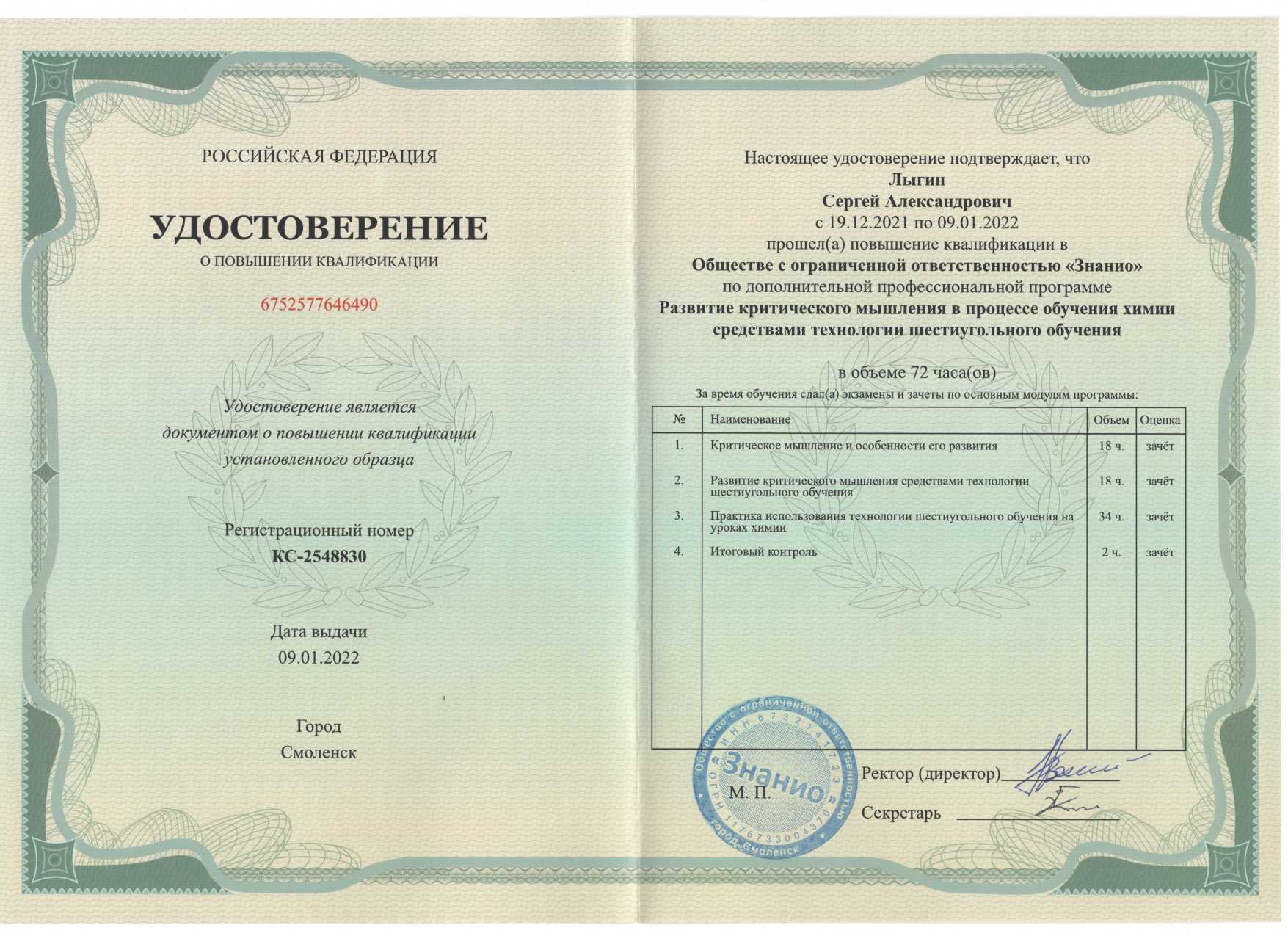 РОССИЙСКАЯ ФЕДЕРАЦИЯ

УДОСТОВЕРЕНИЕ

О ПОВЫШЕНИИ КВАЛИФИКАЦИИ

6752577646490

Удостоверение является документом о повышении квалификации установленного образца

Регистрационный номер
КС-2548830

Дата выдачи
09.01.2022

Город
Смоленск

Настоящее удостоверение подтверждает, что
Лыгин
Сергей Александрович
с 19.12.2021 по 09.01.2022
прошел(а) повышение квалификации в
Обществе с ограниченной ответственностью «Знанио»
по дополнительной профессиональной программе
Развитие критического мышления в процессе обучения химии средствами технологии шестиугольного обучения

в объеме 72 часа(ов)

За время обучения сдал(а) экзамены и зачеты по основным модулям программы:

| № | Наименование | Объем | Оценка |
|---|---|---|---|
| 1. | Критическое мышление и особенности его развития | 18 ч. | зачёт |
| 2. | Развитие критического мышления средствами технологии шестиугольного обучения | 18 ч. | зачёт |
| 3. | Практика использования технологии шестиугольного обучения на уроках химии | 34 ч. | зачёт |
| 4. | Итоговый контроль | 2 ч. | зачёт |

Общество с ограниченной ответственностью ИНН 6732141723 Знанио ОГРН 1176733004370 город Смоленск

М. П.

Ректор (директор)

Секретарь